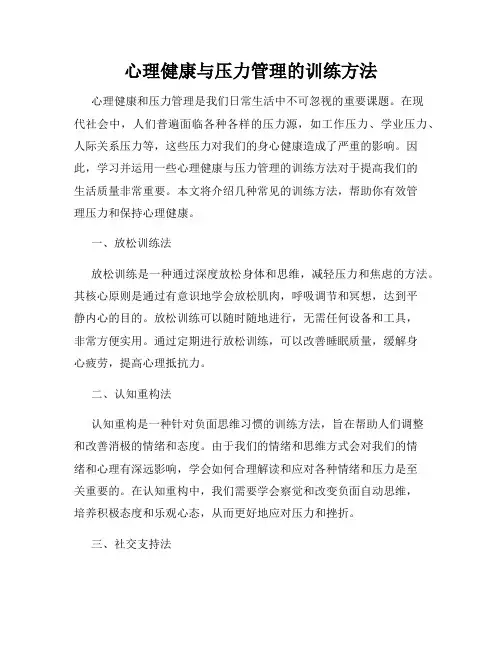 心理健康与压力管理的训练方法

心理健康和压力管理是我们日常生活中不可忽视的重要课题。在现代社会中，人们普遍面临各种各样的压力源，如工作压力、学业压力、人际关系压力等，这些压力对我们的身心健康造成了严重的影响。因此，学习并运用一些心理健康与压力管理的训练方法对于提高我们的生活质量非常重要。本文将介绍几种常见的训练方法，帮助你有效管理压力和保持心理健康。

一、放松训练法

放松训练是一种通过深度放松身体和思维，减轻压力和焦虑的方法。其核心原则是通过有意识地学会放松肌肉，呼吸调节和冥想，达到平静内心的目的。放松训练可以随时随地进行，无需任何设备和工具，非常方便实用。通过定期进行放松训练，可以改善睡眠质量，缓解身心疲劳，提高心理抵抗力。

二、认知重构法

认知重构是一种针对负面思维习惯的训练方法，旨在帮助人们调整和改善消极的情绪和态度。由于我们的情绪和思维方式会对我们的情绪和心理有深远影响，学会如何合理解读和应对各种情绪和压力是至关重要的。在认知重构中，我们需要学会察觉和改变负面自动思维，培养积极态度和乐观心态，从而更好地应对压力和挫折。

三、社交支持法